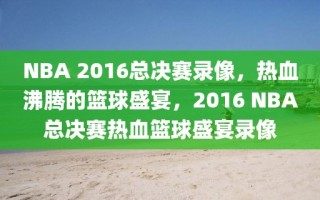 NBA 2016总决赛录像，热血沸腾的篮球盛宴，2016 NBA总决赛热血篮球盛宴录像